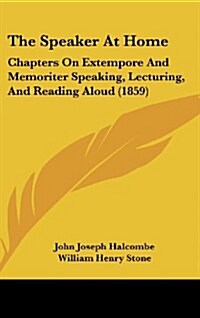 The Speaker At Home

Chapters On Extempore And Memoriter Speaking, Lecturing, And Reading Aloud (1859)

John Joseph Halcombe
William Henry Stone